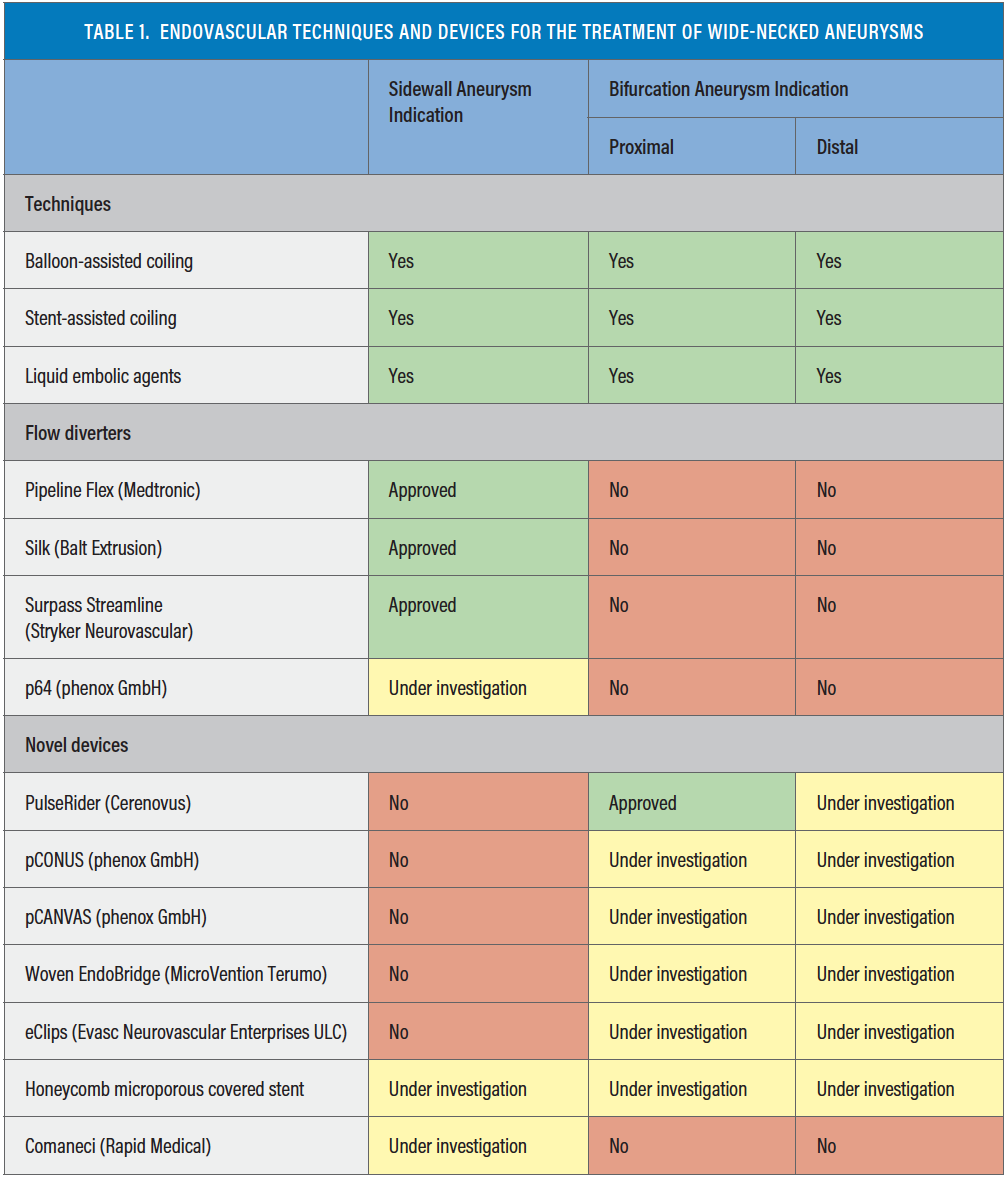 TABLE 1. ENDOVASCULAR TECHNIQUES AND DEVICES FOR THE TREATMENT OF WIDE-NECKED ANEURYSMS

| | Sidewall Aneurysm Indication | Bifurcation Aneurysm Indication: Proximal | Bifurcation Aneurysm Indication: Distal |
|---|---|---|---|
| Techniques | | | |
| Balloon-assisted coiling | Yes | Yes | Yes |
| Stent-assisted coiling | Yes | Yes | Yes |
| Liquid embolic agents | Yes | Yes | Yes |
| Flow diverters | | | |
| Pipeline Flex (Medtronic) | Approved | No | No |
| Silk (Balt Extrusion) | Approved | No | No |
| Surpass Streamline (Stryker Neurovascular) | Approved | No | No |
| p64 (phenox GmbH) | Under investigation | No | No |
| Novel devices | | | |
| PulseRider (Cerenovus) | No | Approved | Under investigation |
| pCONUS (phenox GmbH) | No | Under investigation | Under investigation |
| pCANVAS (phenox GmbH) | No | Under investigation | Under investigation |
| Woven EndoBridge (MicroVention Terumo) | No | Under investigation | Under investigation |
| eClips (Evasc Neurovascular Enterprises ULC) | No | Under investigation | Under investigation |
| Honeycomb microporous covered stent | Under investigation | Under investigation | Under investigation |
| Comaneci (Rapid Medical) | Under investigation | No | No |